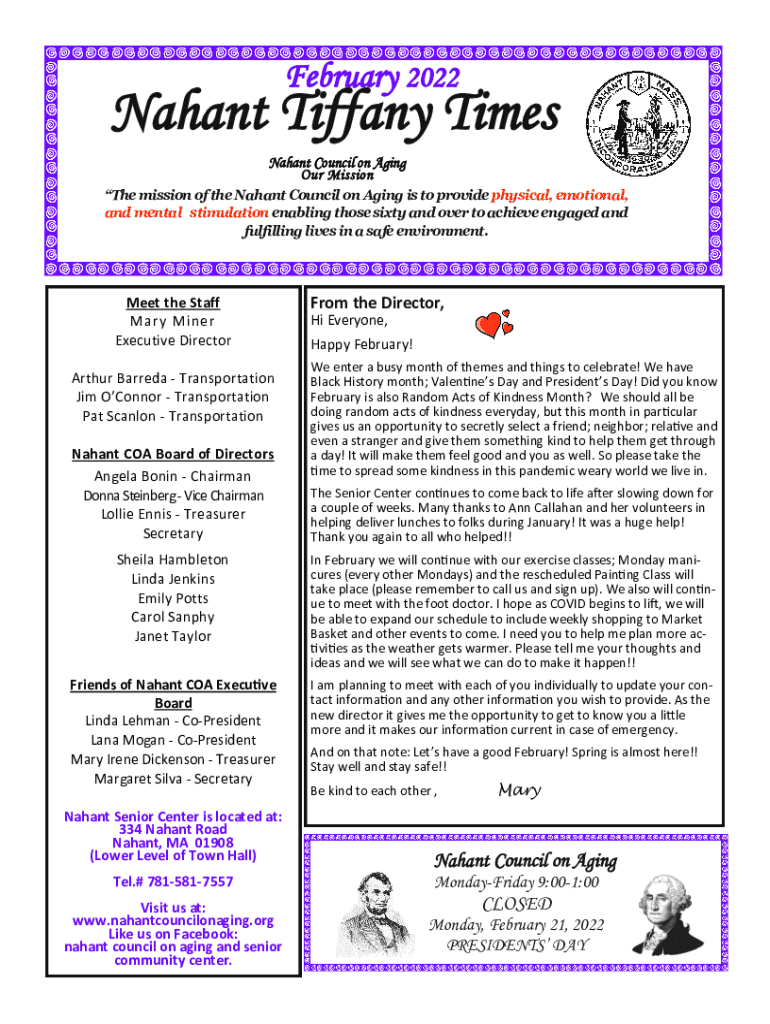 February 2022

Nahant Tiffany Times

NAHANT MASS. INCORPORATED 1853

Nahant Council on Aging
Our Mission

"The mission of the Nahant Council on Aging is to provide physical, emotional, and mental stimulation enabling those sixty and over to achieve engaged and fulfilling lives in a safe environment.

Meet the Staff
Mary Miner
Executive Director

Arthur Barreda - Transportation
Jim O'Connor - Transportation
Pat Scanlon - Transportation

Nahant COA Board of Directors
Angela Bonin - Chairman
Donna Steinberg - Vice Chairman
Lollie Ennis - Treasurer
Secretary

Sheila Hambleton
Linda Jenkins
Emily Potts
Carol Sanphy
Janet Taylor

Friends of Nahant COA Executive Board
Linda Lehman - Co-President
Lana Mogan - Co-President
Mary Irene Dickenson - Treasurer
Margaret Silva - Secretary

Nahant Senior Center is located at:
334 Nahant Road
Nahant, MA 01908
(Lower Level of Town Hall)

Tel.# 781-581-7557

Visit us at:
www.nahantcouncilonaging.org
Like us on Facebook:
nahant council on aging and senior community center.

From the Director,

Hi Everyone,

Happy February!

We enter a busy month of themes and things to celebrate! We have Black History month; Valentine's Day and President's Day! Did you know February is also Random Acts of Kindness Month? We should all be doing random acts of kindness everyday, but this month in particular gives us an opportunity to secretly select a friend; neighbor; relative and even a stranger and give them something kind to help them get through a day! It will make them feel good and you as well. So please take the time to spread some kindness in this pandemic weary world we live in.

The Senior Center continues to come back to life after slowing down for a couple of weeks. Many thanks to Ann Callahan and her volunteers in helping deliver lunches to folks during January! It was a huge help! Thank you again to all who helped!!

In February we will continue with our exercise classes; Monday manicures (every other Mondays) and the rescheduled Painting Class will take place (please remember to call us and sign up). We also will continue to meet with the foot doctor. I hope as COVID begins to lift, we will be able to expand our schedule to include weekly shopping to Market Basket and other events to come. I need you to help me plan more activities as the weather gets warmer. Please tell me your thoughts and ideas and we will see what we can do to make it happen!!

I am planning to meet with each of you individually to update your contact information and any other information you wish to provide. As the new director it gives me the opportunity to get to know you a little more and it makes our information current in case of emergency.

And on that note: Let's have a good February! Spring is almost here!! Stay well and stay safe!!

Be kind to each other,

Mary

Nahant Council on Aging
Monday-Friday 9:00-1:00
CLOSED
Monday, February 21, 2022
PRESIDENTS' DAY